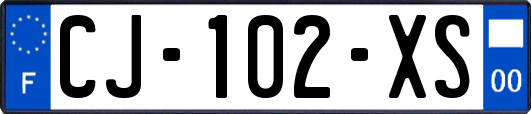 F
CJ-102-XS
00